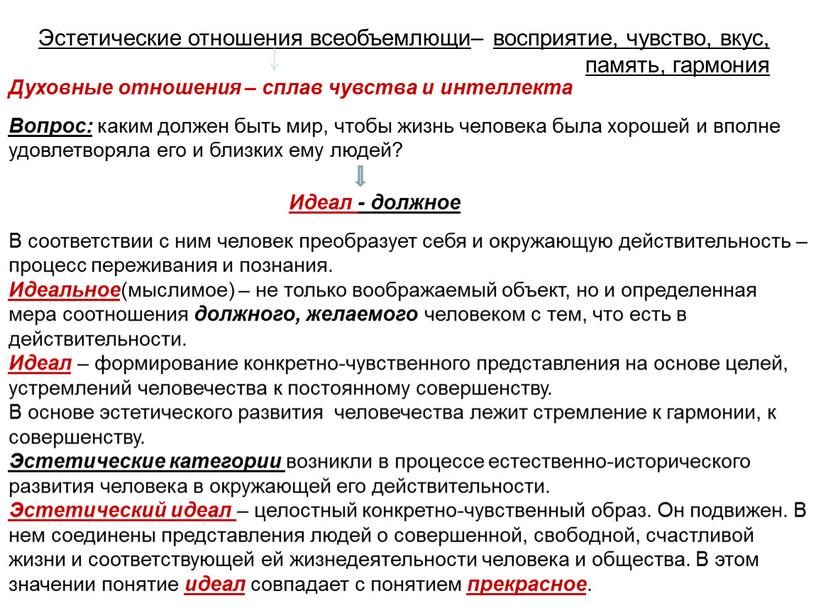 Эстетические отношения всеобъемлющи– восприятие, чувство, вкус, память, гармония

Духовные отношения – сплав чувства и интеллекта

Вопрос: каким должен быть мир, чтобы жизнь человека была хорошей и вполне удовлетворяла его и близких ему людей?

Идеал - должное

В соответствии с ним человек преобразует себя и окружающую действительность – процесс переживания и познания.
Идеальное(мыслимое) – не только воображаемый объект, но и определенная мера соотношения должного, желаемого человеком с тем, что есть в действительности.
Идеал – формирование конкретно-чувственного представления на основе целей, устремлений человечества к постоянному совершенству.
В основе эстетического развития человечества лежит стремление к гармонии, к совершенству.
Эстетические категории возникли в процессе естественно-исторического развития человека в окружающей его действительности.
Эстетический идеал – целостный конкретно-чувственный образ. Он подвижен. В нем соединены представления людей о совершенной, свободной, счастливой жизни и соответствующей ей жизнедеятельности человека и общества. В этом значении понятие идеал совпадает с понятием прекрасное.